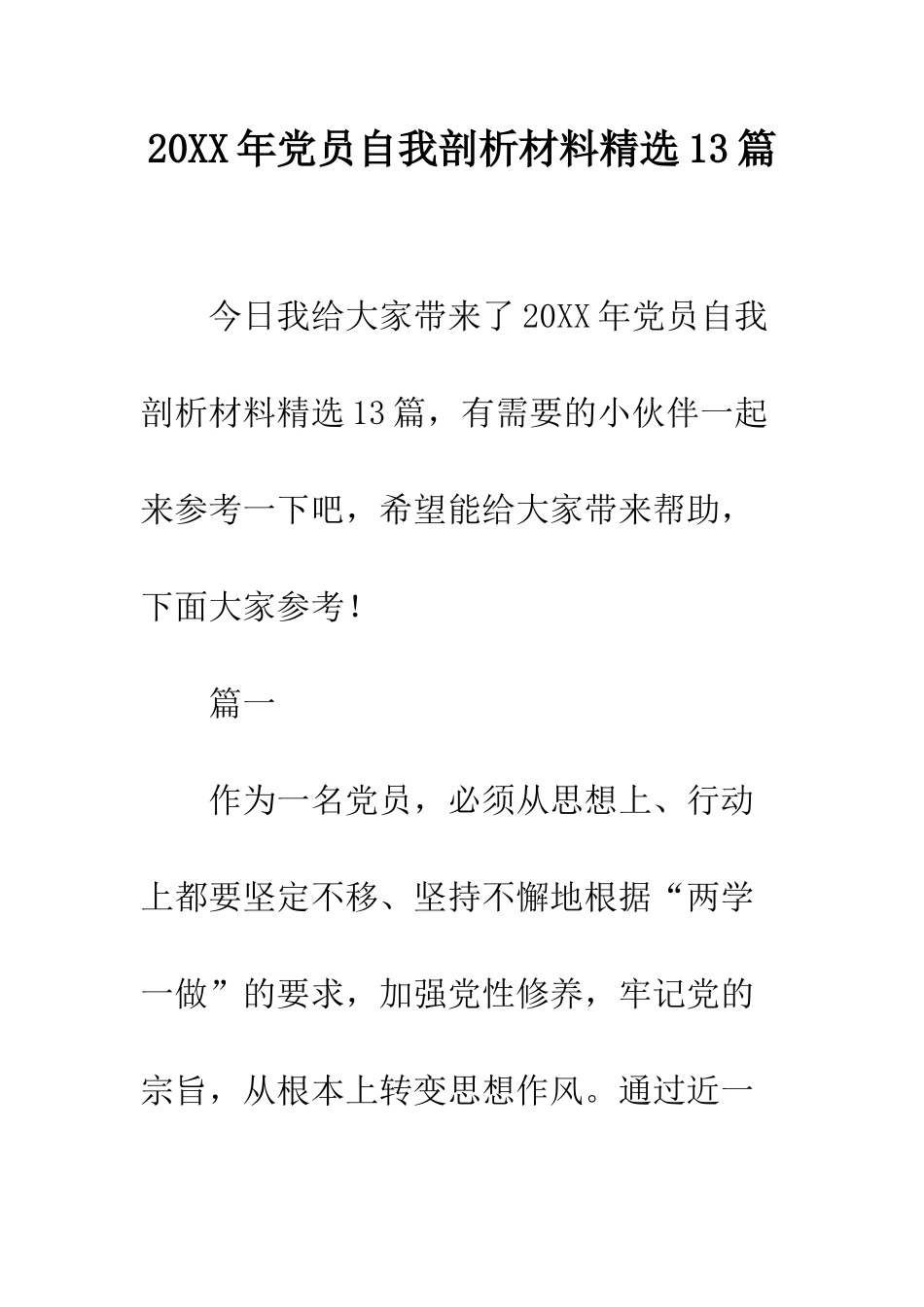 20XX年党员自我剖析材料精选13篇

今日我给大家带来了20XX年党员自我剖析材料精选13篇，有需要的小伙伴一起来参考一下吧，希望能给大家带来帮助，下面大家参考！

篇一

作为一名党员，必须从思想上、行动上都要坚定不移、坚持不懈地根据“两学一做”的要求，加强党性修养，牢记党的宗旨，从根本上转变思想作风。通过近一